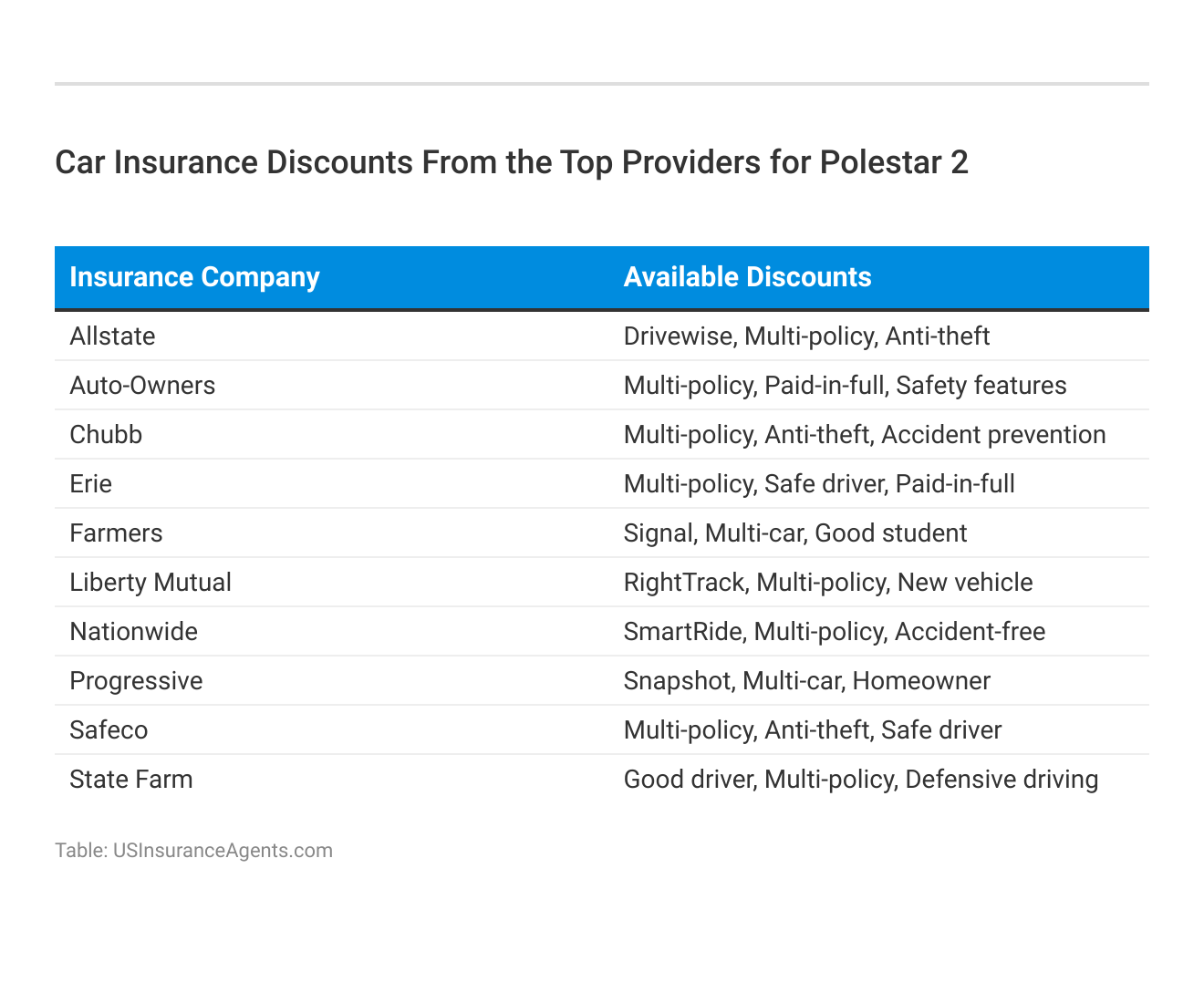 Car Insurance Discounts From the Top Providers for Polestar 2

| Insurance Company | Available Discounts |
|---|---|
| Allstate | Drivewise, Multi-policy, Anti-theft |
| Auto-Owners | Multi-policy, Paid-in-full, Safety features |
| Chubb | Multi-policy, Anti-theft, Accident prevention |
| Erie | Multi-policy, Safe driver, Paid-in-full |
| Farmers | Signal, Multi-car, Good student |
| Liberty Mutual | RightTrack, Multi-policy, New vehicle |
| Nationwide | SmartRide, Multi-policy, Accident-free |
| Progressive | Snapshot, Multi-car, Homeowner |
| Safeco | Multi-policy, Anti-theft, Safe driver |
| State Farm | Good driver, Multi-policy, Defensive driving |

Table: USInsuranceAgents.com